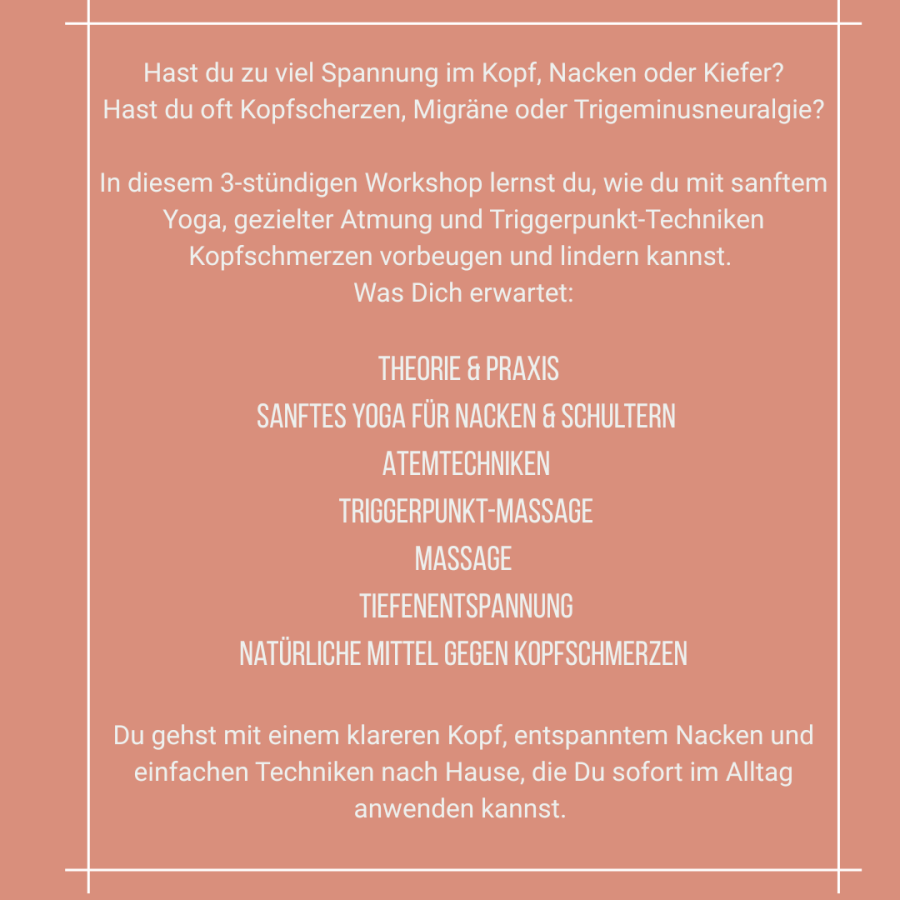 Hast du zu viel Spannung im Kopf, Nacken oder Kiefer?
Hast du oft Kopfscherzen, Migräne oder Trigeminusneuralgie?

In diesem 3-stündigen Workshop lernst du, wie du mit sanftem Yoga, gezielter Atmung und Triggerpunkt-Techniken Kopfschmerzen vorbeugen und lindern kannst.
Was Dich erwartet:

THEORIE & PRAXIS
SANFTES YOGA FÜR NACKEN & SCHULTERN
ATEMTECHNIKEN
TRIGGERPUNKT-MASSAGE
MASSAGE
TIEFENENTSPANNUNG
NATÜRLICHE MITTEL GEGEN KOPFSCHMERZEN

Du gehst mit einem klareren Kopf, entspanntem Nacken und einfachen Techniken nach Hause, die Du sofort im Alltag anwenden kannst.